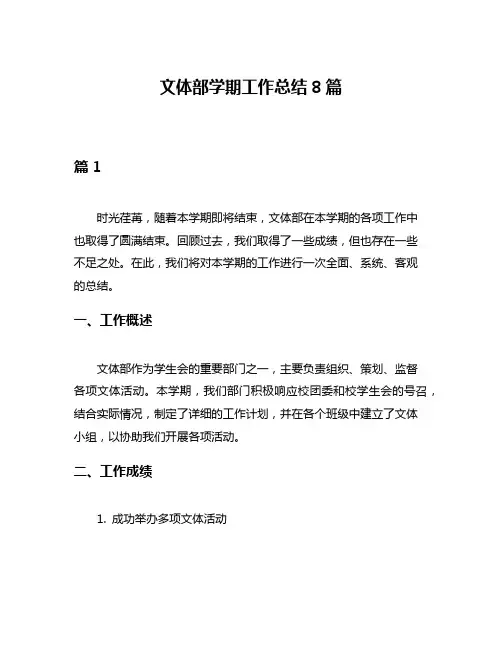 文体部学期工作总结 8 篇

篇 1

时光荏苒，随着本学期即将结束，文体部在本学期的各项工作中也取得了圆满结束。回顾过去，我们取得了一些成绩，但也存在一些不足之处。在此，我们将对本学期的工作进行一次全面、系统、客观的总结。

一、工作概述

文体部作为学生会的重要部门之一，主要负责组织、策划、监督各项文体活动。本学期，我们部门积极响应校团委和校学生会的号召，结合实际情况，制定了详细的工作计划，并在各个班级中建立了文体小组，以协助我们开展各项活动。

二、工作成绩

1. 成功举办多项文体活动